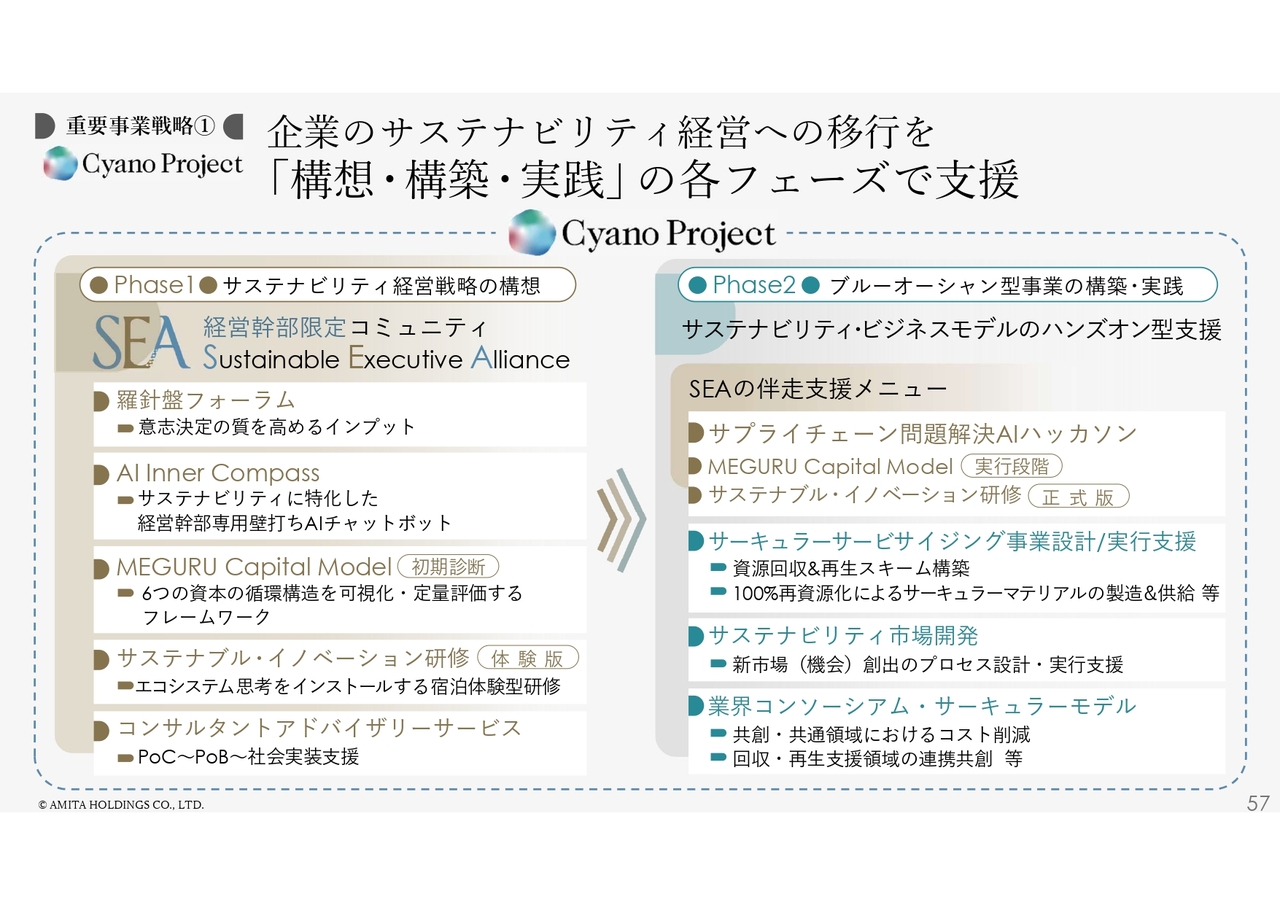 重要事業戦略①

Cyano Project

企業のサステナビリティ経営への移行を「構想・構築・実践」の各フェーズで支援

Cyano Project

Phase1 サステナビリティ経営戦略の構想

SEA 経営幹部限定コミュニティ Sustainable Executive Alliance

羅針盤フォーラム
意志決定の質を高めるインプット

AI Inner Compass
サステナビリティに特化した経営幹部専用壁打ちAIチャットボット

MEGURU Capital Model 初期診断
6つの資本の循環構造を可視化・定量評価するフレームワーク

サステナブル・イノベーション研修 体験版
エコシステム思考をインストールする宿泊体験型研修

コンサルタントアドバイザリーサービス
PoC～PoB～社会実装支援

Phase2 ブルーオーシャン型事業の構築・実践

サステナビリティ・ビジネスモデルのハンズオン型支援

SEAの伴走支援メニュー

サプライチェーン問題解決AIハッカソン
MEGURU Capital Model 実行段階
サステナブル・イノベーション研修 正式版

サーキュラーサービサイジング事業設計/実行支援
資源回収&再生スキーム構築
100%再資源化によるサーキュラーマテリアルの製造&供給 等

サステナビリティ市場開発
新市場（機会）創出のプロセス設計・実行支援

業界コンソーシアム・サーキュラーモデル
共創・共通領域におけるコスト削減
回収・再生支援領域の連携共創 等

© AMITA HOLDINGS CO., LTD.

57